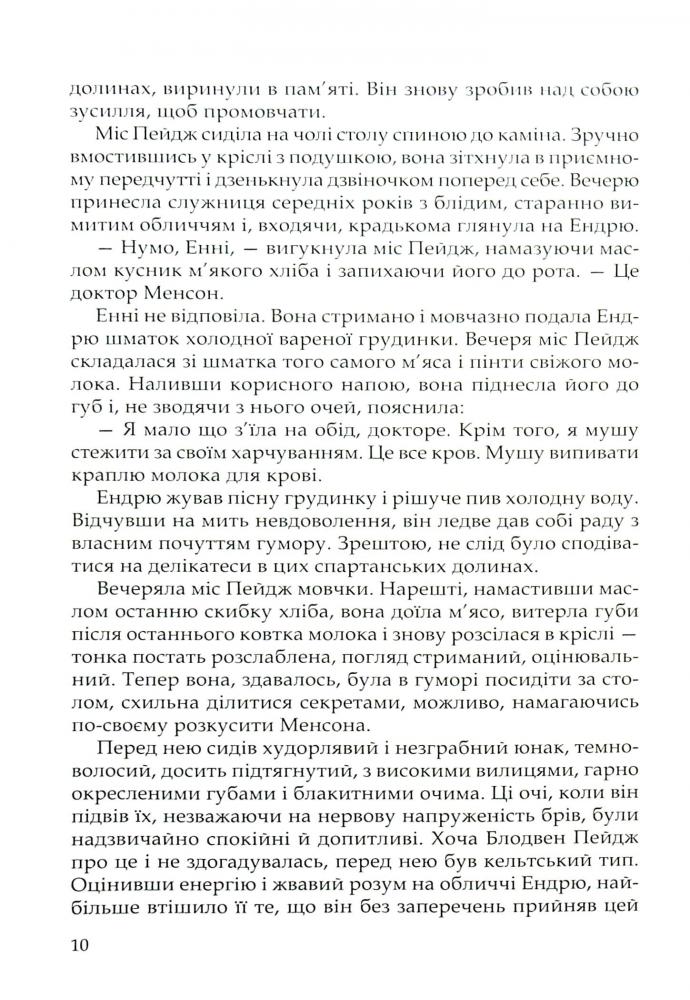 долинах, виринули в пам'яті. Він знову зробив над собою зусилля, щоб промовчати.

Міс Пейдж сиділа на чолі столу спиною до каміна. Зручно вмостившись у кріслі з подушкою, вона зітхнула в приємному передчутті і дзенькнула дзвіночком поперед себе. Вечерю принесла служниця середніх років з блідим, старанно вимитим обличчям і, входячи, крадькома глянула на Ендрю.

— Нумо, Енні, — вигукнула міс Пейдж, намазуючи маслом кусник м'якого хліба і запихаючи його до рота. — Це доктор Менсон.

Енні не відповіла. Вона стримано і мовчазно подала Ендрю шматок холодної вареної грудинки. Вечеря міс Пейдж складалася зі шматка того самого м'яса і пінти свіжого молока. Наливши корисного напою, вона піднесла його до губ і, не зводячи з нього очей, пояснила:

— Я мало що з'їла на обід, докторе. Крім того, я мушу стежити за своїм харчуванням. Це все кров. Мушу випивати краплю молока для крові.

Ендрю жував пісну грудинку і рішуче пив холодну воду. Відчувши на мить невдоволення, він ледве дав собі раду з власним почуттям гумору. Зрештою, не слід було сподіватися на делікатеси в цих спартанських долинах.

Вечеряла міс Пейдж мовчки. Нарешті, намастивши маслом останню скибку хліба, вона доїла м'ясо, витерла губи після останнього ковтка молока і знову розсілася в кріслі — тонка постать розслаблена, погляд стриманий, оцінювальний. Тепер вона, здавалось, була в гуморі посидіти за столом, схильна ділитися секретами, можливо, намагаючись по-своєму розкусити Менсона.

Перед нею сидів худорлявий і незграбний юнак, темноволосий, досить підтягнутий, з високими вилицями, гарно окресленими губами і блакитними очима. Ці очі, коли він підвів їх, незважаючи на нервову напруженість брів, були надзвичайно спокійні й допитливі. Хоча Блодвен Пейдж про це і не здогадувалась, перед нею був кельтський тип. Оцінивши енергію і жвавий розум на обличчі Ендрю, найбільше втішило її те, що він без заперечень прийняв цей

10